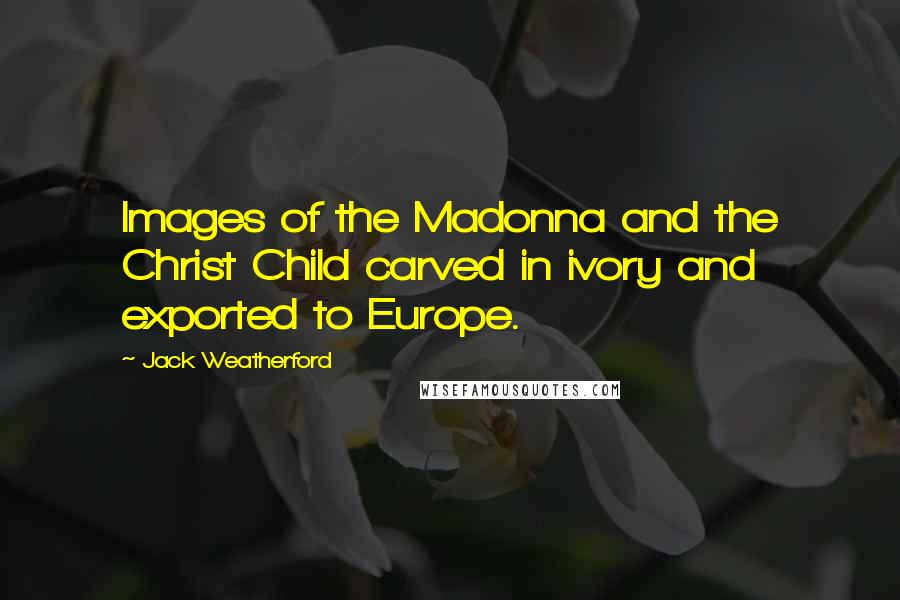 Images of the Madonna and the Christ Child carved in ivory and exported to Europe.

~ Jack Weatherford

WISEFAMOUSQUOTES.COM